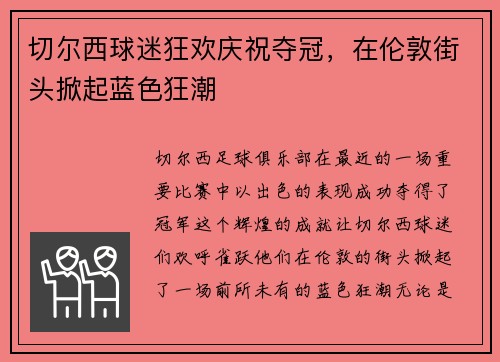 切尔西球迷狂欢庆祝夺冠，在伦敦街头掀起蓝色狂潮

切尔西足球俱乐部在最近的一场重要比赛中以出色的表现成功夺得了冠军这个辉煌的成就让切尔西球迷们欢呼雀跃他们在伦敦的街头掀起了一场前所未有的蓝色狂潮无论是